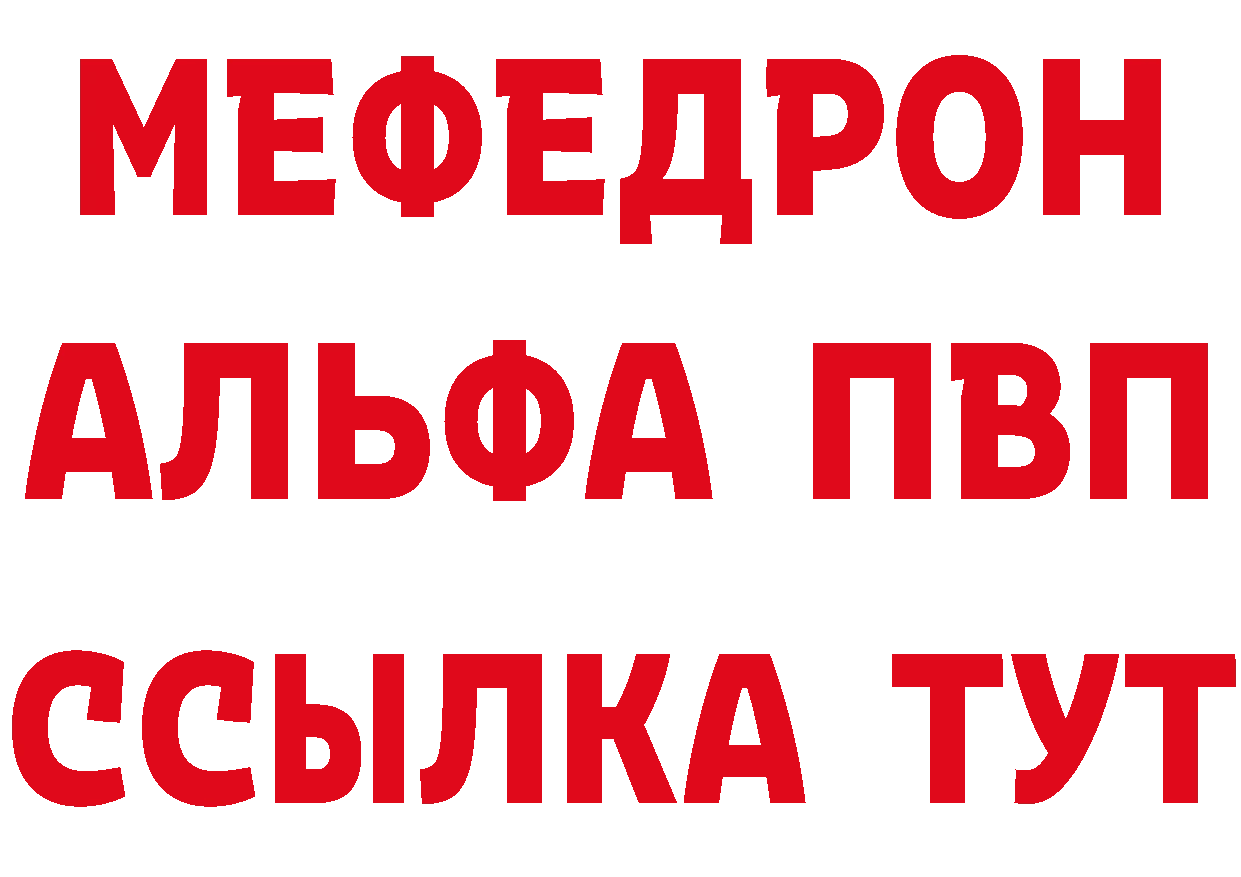 МЕФЕДРОН
АЛЬФА ПВП
ССЫЛКА ТУТ